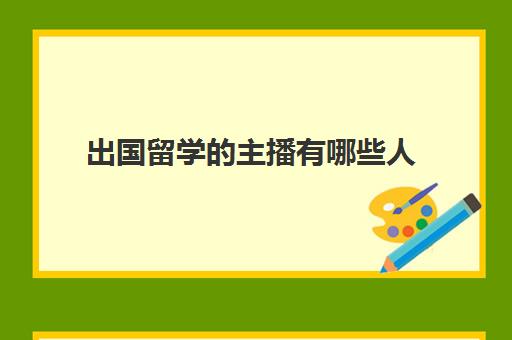 出国留学的主播有哪些人